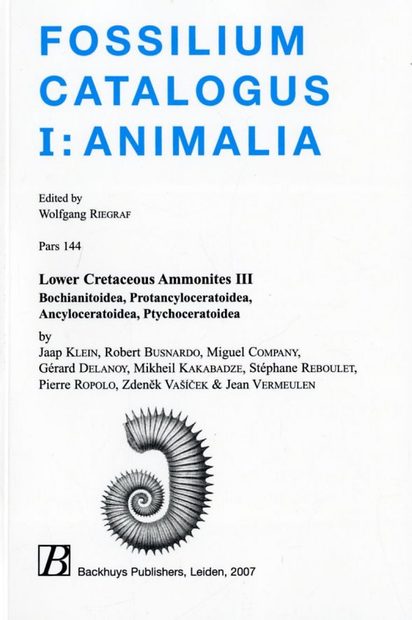 FOSSILIUM CATALOGUS I: ANIMALIA

Edited by
Wolfgang RIEGRAF

Pars 144

Lower Cretaceous Ammonites III
Bochianitoidea, Protancyloceratoidea, Ancyloceratoidea, Ptychoceratoidea

by
Jaap KLEIN, Robert BUSNARDO, Miguel COMPANY, Gérard DELANOY, Mikheil KAKABADZE, Stéphane REBOULET, Pierre ROPOLO, Zdeněk VAŠÍČEK & Jean VERMEULEN

B

Backhuys Publishers, Leiden, 2007